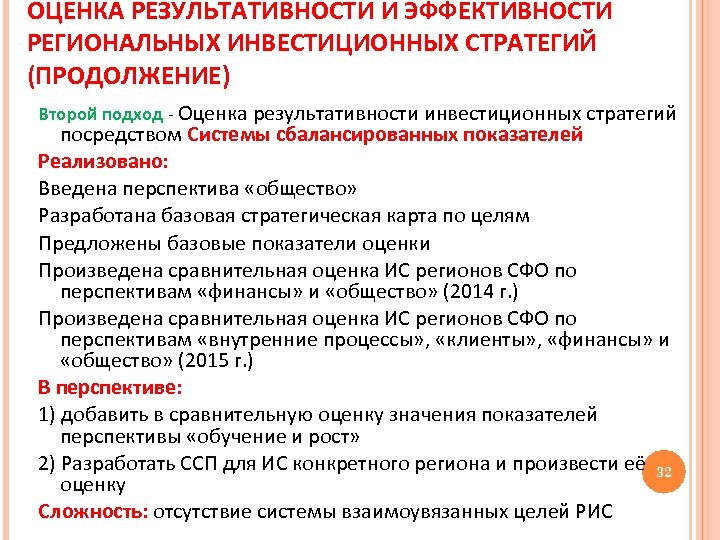 ОЦЕНКА РЕЗУЛЬТАТИВНОСТИ И ЭФФЕКТИВНОСТИ РЕГИОНАЛЬНЫХ ИНВЕСТИЦИОННЫХ СТРАТЕГИЙ (ПРОДОЛЖЕНИЕ)

Второй подход - Оценка результативности инвестиционных стратегий посредством Системы сбалансированных показателей

Реализовано:

Введена перспектива «общество»

Разработана базовая стратегическая карта по целям

Предложены базовые показатели оценки

Произведена сравнительная оценка ИС регионов СФО по перспективам «финансы» и «общество» (2014 г.)

Произведена сравнительная оценка ИС регионов СФО по перспективам «внутренние процессы», «клиенты», «финансы» и «общество» (2015 г.)

В перспективе:

1) добавить в сравнительную оценку значения показателей перспективы «обучение и рост»

2) Разработать ССП для ИС конкретного региона и произвести её оценку

Сложность: отсутствие системы взаимоувязанных целей РИС

32